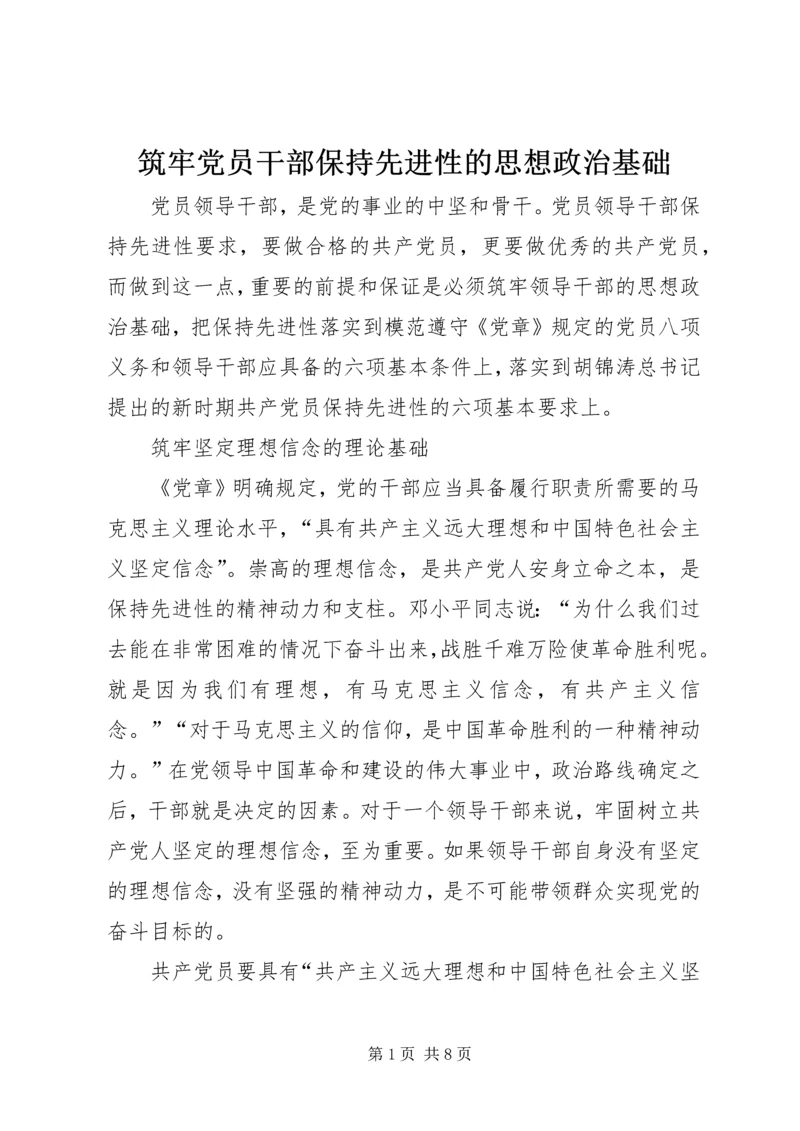 筑牢党员干部保持先进性的思想政治基础

党员领导干部，是党的事业的中坚和骨干。党员领导干部保持先进性要求，要做合格的共产党员，更要做优秀的共产党员，而做到这一点，重要的前提和保证是必须筑牢领导干部的思想政治基础，把保持先进性落实到模范遵守《党章》规定的党员八项义务和领导干部应具备的六项基本条件上，落实到胡锦涛总书记提出的新时期共产党员保持先进性的六项基本要求上。

筑牢坚定理想信念的理论基础

《党章》明确规定，党的干部应当具备履行职责所需要的马克思主义理论水平，“具有共产主义远大理想和中国特色社会主义坚定信念”。崇高的理想信念，是共产党人安身立命之本，是保持先进性的精神动力和支柱。邓小平同志说：“为什么我们过去能在非常困难的情况下奋斗出来，战胜千难万险使革命胜利呢。就是因为我们有理想，有马克思主义信念，有共产主义信念。”“对于马克思主义的信仰，是中国革命胜利的一种精神动力。”在党领导中国革命和建设的伟大事业中，政治路线确定之后，干部就是决定的因素。对于一个领导干部来说，牢固树立共产党人坚定的理想信念，至为重要。如果领导干部自身没有坚定的理想信念，没有坚强的精神动力，是不可能带领群众实现党的奋斗目标的。

共产党员要具有“共产主义远大理想和中国特色社会主义坚

第 1 页 共 8 页